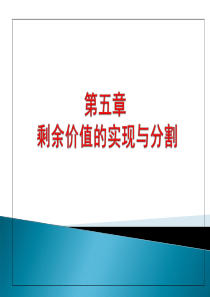 第五章
剩余价值的实现与分割